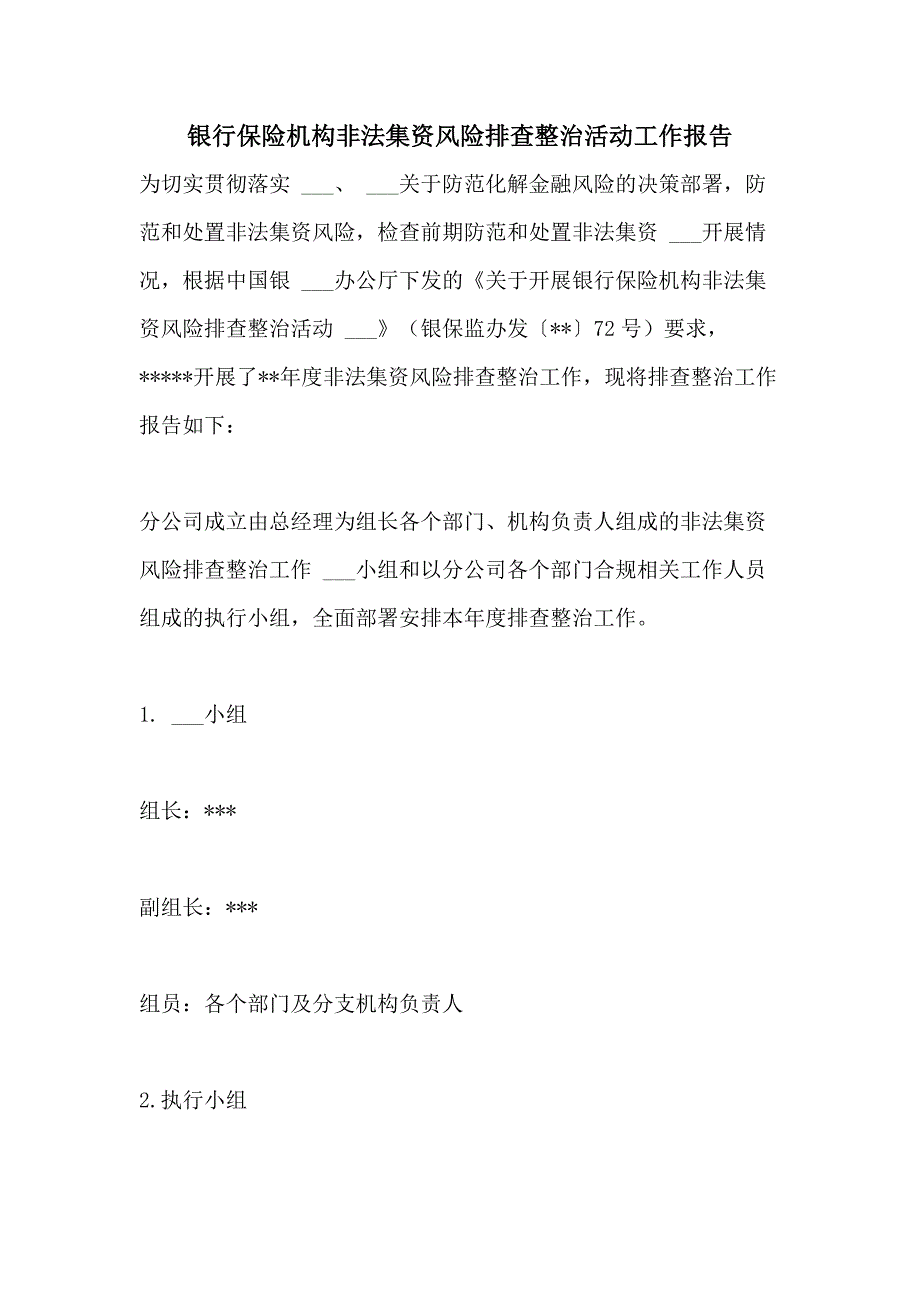 银行保险机构非法集资风险排查整治活动工作报告

为切实贯彻落实 ___、 ___关于防范化解金融风险的决策部署，防范和处置非法集资风险，检查前期防范和处置非法集资 ___开展情况，根据中国银 ___办公厅下发的《关于开展银行保险机构非法集资风险排查整治活动 ___》（银保监办发〔**〕72 号）要求，*****开展了**年度非法集资风险排查整治工作，现将排查整治工作报告如下：

分公司成立由总经理为组长各个部门、机构负责人组成的非法集资风险排查整治工作 ___小组和以分公司各个部门合规相关工作人员组成的执行小组，全面部署安排本年度排查整治工作。

1. ___小组

组长：***

副组长：***

组员：各个部门及分支机构负责人

2.执行小组